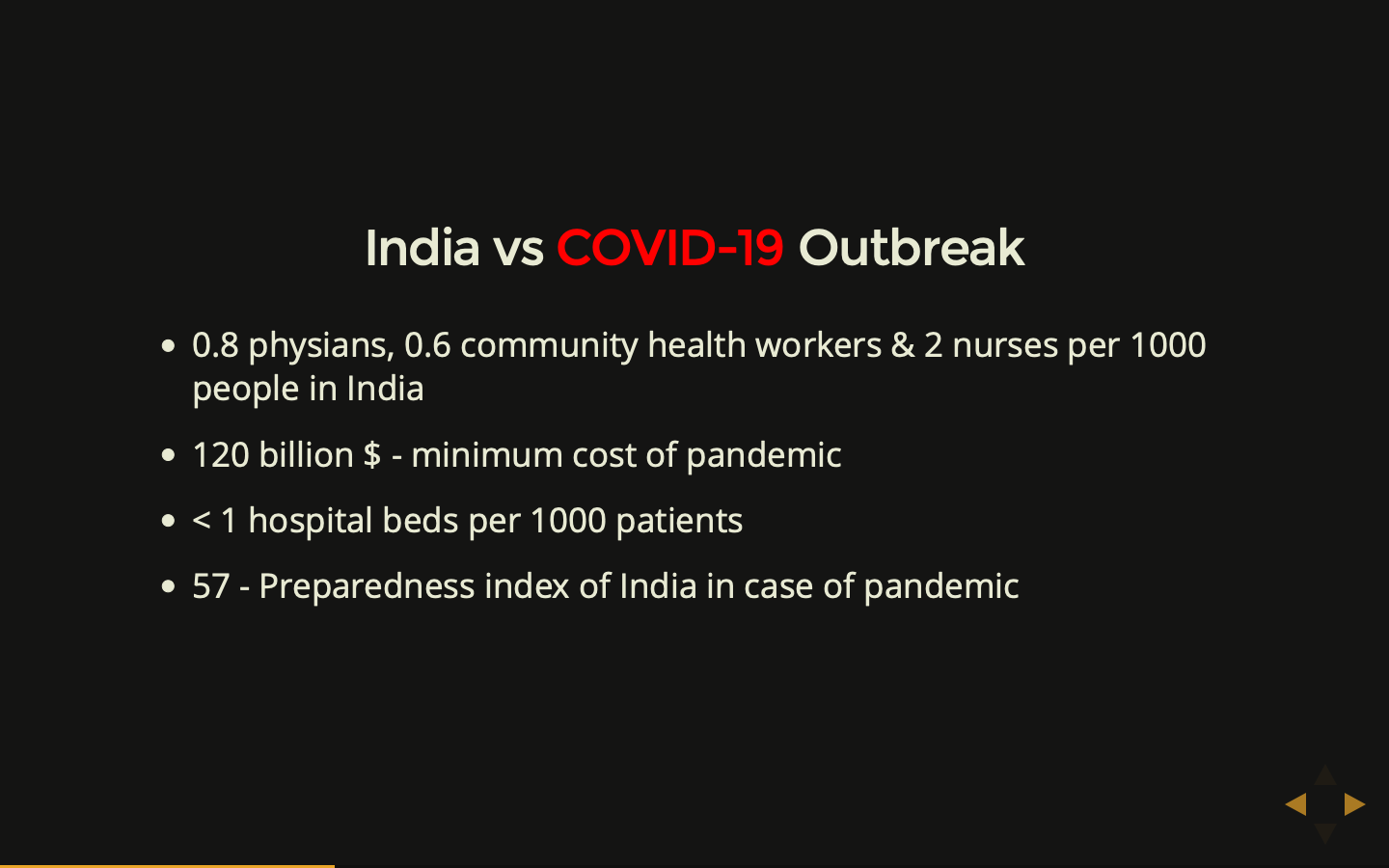 India vs COVID-19 Outbreak

• 0.8 physians, 0.6 community health workers & 2 nurses per 1000 people in India
• 120 billion $ - minimum cost of pandemic
• < 1 hospital beds per 1000 patients
• 57 - Preparedness index of India in case of pandemic